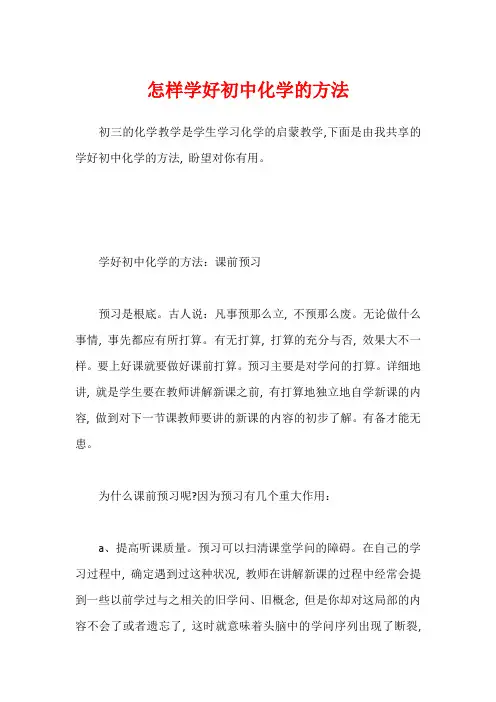 怎样学好初中化学的方法

初三的化学教学是学生学习化学的启蒙教学,下面是由我共享的学好初中化学的方法，盼望对你有用。

学好初中化学的方法：课前预习

预习是根底。古人说：凡事预那么立，不预那么废。无论做什么事情，事先都应有所打算。有无打算，打算的充分与否，效果大不一样。要上好课就要做好课前打算。预习主要是对学问的打算。详细地讲，就是学生要在教师讲解新课之前，有打算地独立地自学新课的内容，做到对下一节课教师要讲的新课的内容的初步了解。有备才能无患。

为什么课前预习呢?因为预习有几个重大作用：

a、提高听课质量。预习可以扫清课堂学问的障碍。在自己的学习过程中，确定遇到过这种状况，教师在讲解新课的过程中经常会提到一些以前学过与之相关的旧学问、旧概念，但是你却对这局部的内容不会了或者遗忘了，这时就意味着头脑中的学问序列出现了断裂，